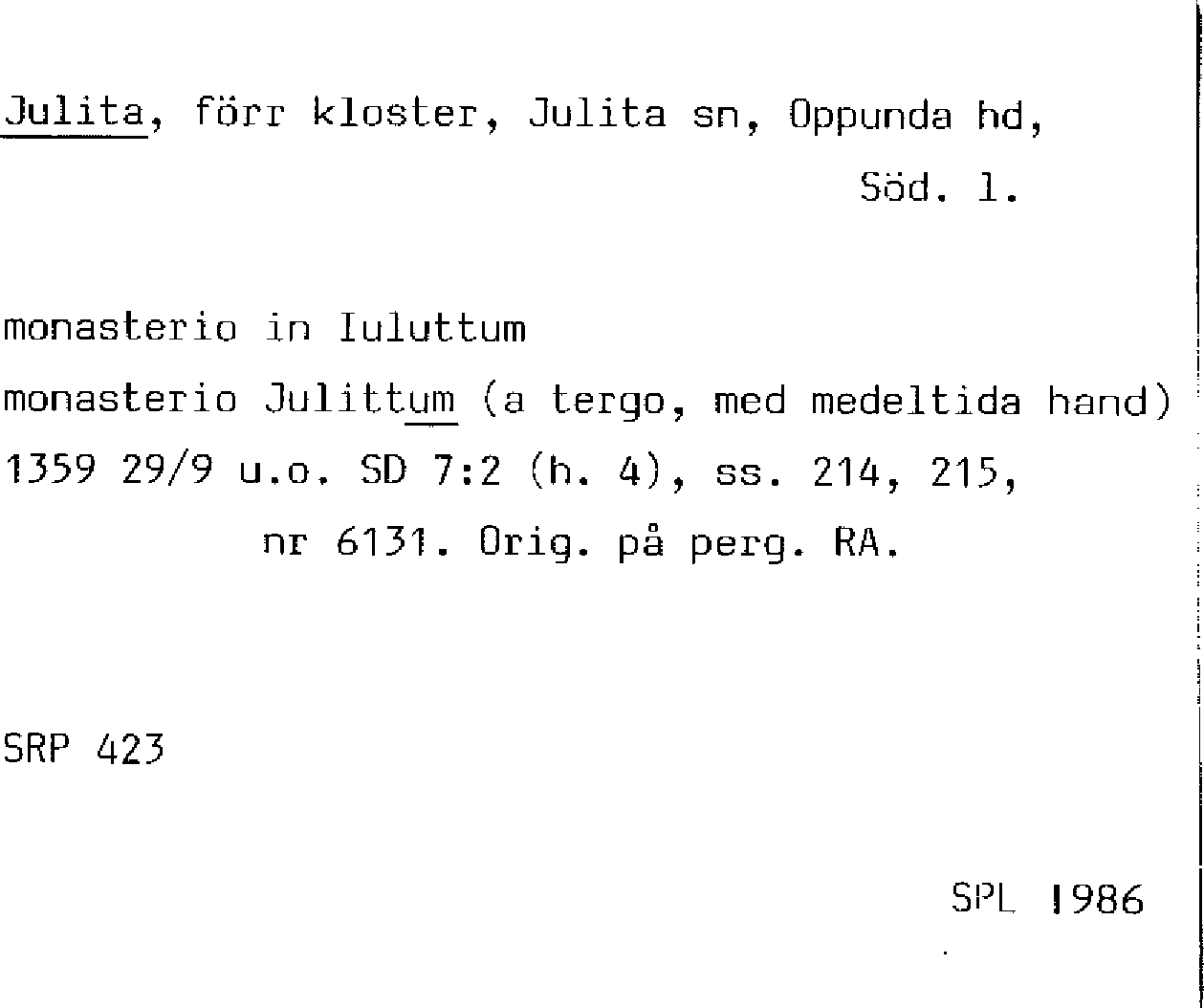 Julita, förr kloster, Julita sn, Oppunda hd, Söd. l.

monasterio in Iuluttum
monasterio Julittum (a tergo, med medeltida hand)
1359 29/9 u.o. SD 7:2 (h. 4), ss. 214, 215, nr 6131. Orig. på perg. RA.

SRP 423

SPL 1986